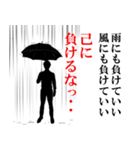 雨にも負けていい
風にも負けていい

己に
負けるなっ・・